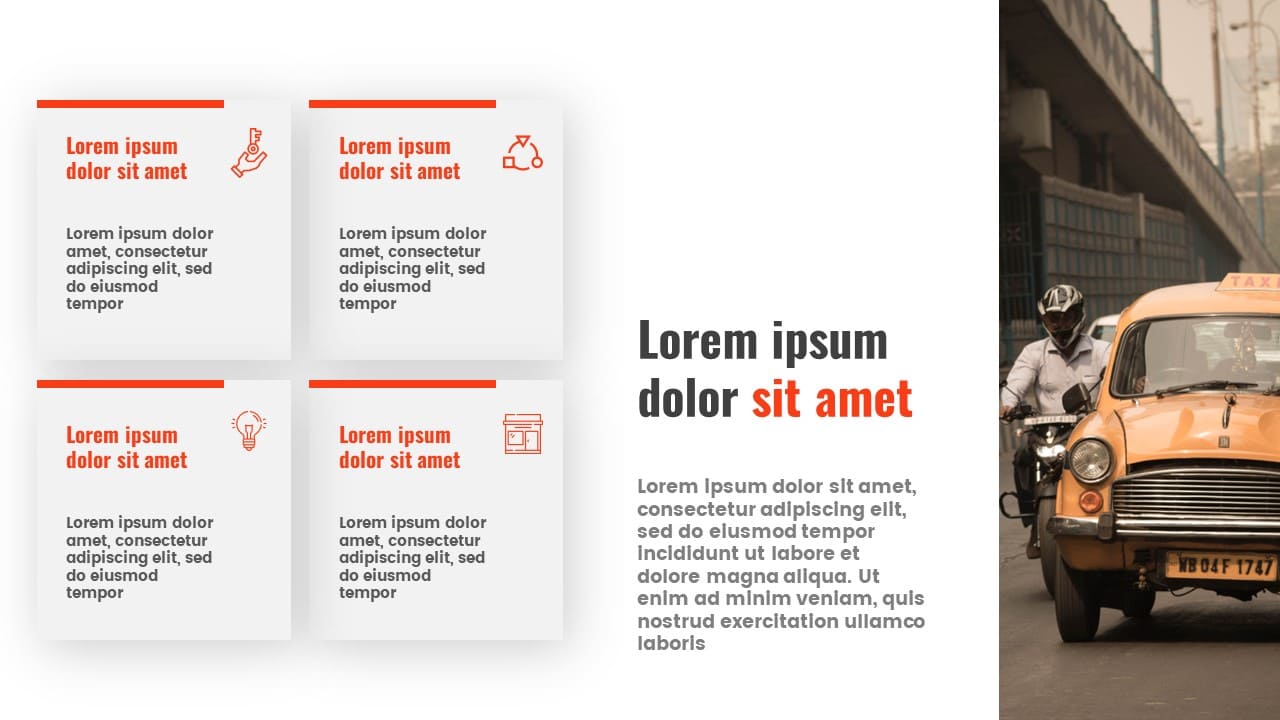 Lorem ipsum dolor sit amet

Lorem ipsum dolor amet, consectetur adipiscing elit, sed do eiusmod tempor

Lorem ipsum dolor sit amet

Lorem ipsum dolor amet, consectetur adipiscing elit, sed do eiusmod tempor

Lorem ipsum dolor sit amet

Lorem ipsum dolor amet, consectetur adipiscing elit, sed do eiusmod tempor

Lorem ipsum dolor sit amet

Lorem ipsum dolor amet, consectetur adipiscing elit, sed do eiusmod tempor

Lorem ipsum dolor sit amet

Lorem ipsum dolor sit amet, consectetur adipiscing elit, sed do eiusmod tempor incididunt ut labore et dolore magna aliqua. Ut enim ad minim veniam, quis nostrud exercitation ullamco laboris

TAXI

WB 04F 1747